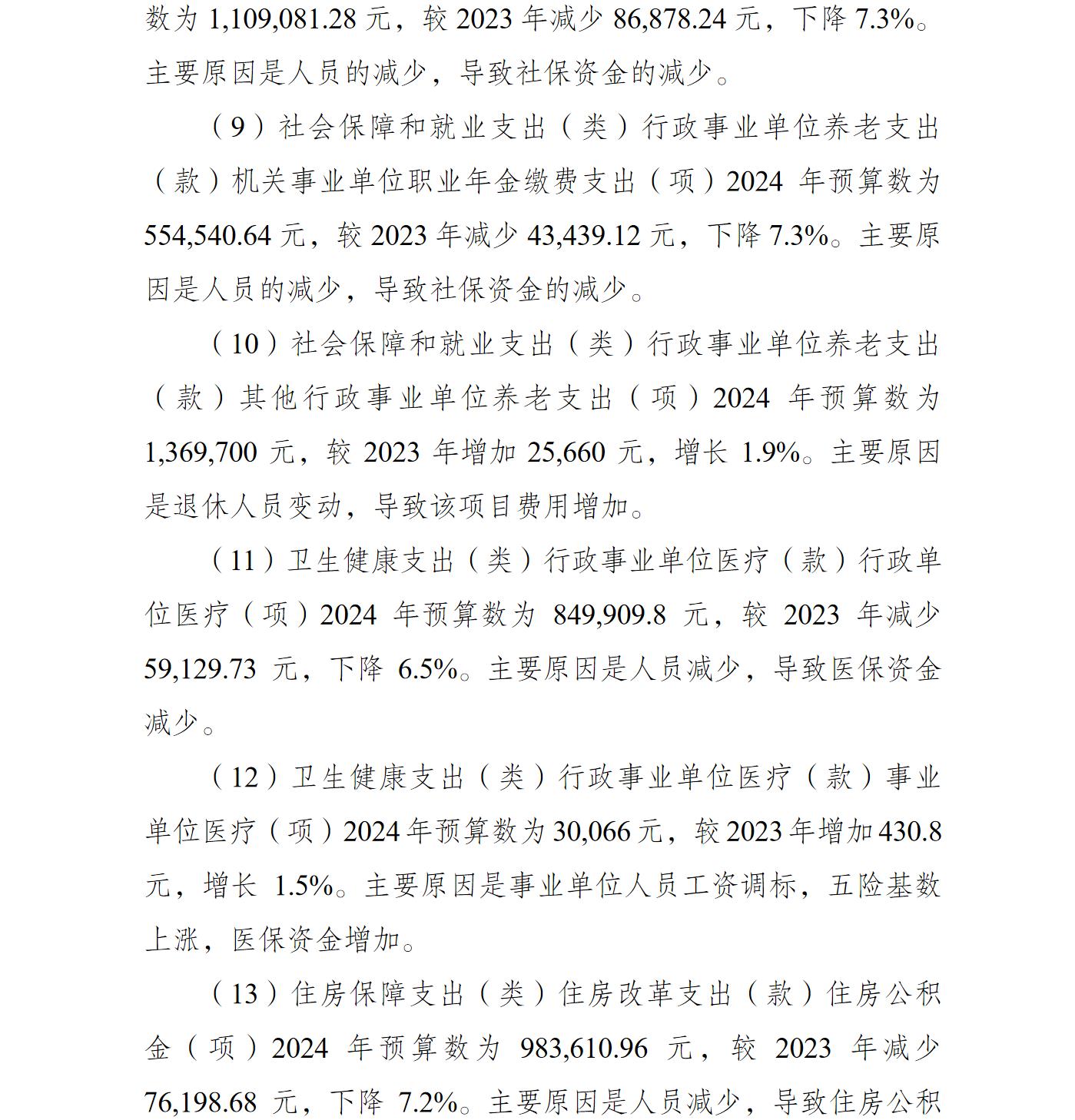 数为 1,109,081.28 元，较 2023 年减少 86,878.24 元，下降 7.3%。主要原因是人员的减少，导致社保资金的减少。

（9）社会保障和就业支出（类）行政事业单位养老支出（款）机关事业单位职业年金缴费支出（项）2024 年预算数为 554,540.64 元，较 2023 年减少 43,439.12 元，下降 7.3%。主要原因是人员的减少，导致社保资金的减少。

（10）社会保障和就业支出（类）行政事业单位养老支出（款）其他行政事业单位养老支出（项）2024 年预算数为 1,369,700 元，较 2023 年增加 25,660 元，增长 1.9%。主要原因是退休人员变动，导致该项目费用增加。

（11）卫生健康支出（类）行政事业单位医疗（款）行政单位医疗（项）2024 年预算数为 849,909.8 元，较 2023 年减少 59,129.73 元，下降 6.5%。主要原因是人员减少，导致医保资金减少。

（12）卫生健康支出（类）行政事业单位医疗（款）事业单位医疗（项）2024 年预算数为 30,066 元，较 2023 年增加 430.8 元，增长 1.5%。主要原因是事业单位人员工资调标，五险基数上涨，医保资金增加。

（13）住房保障支出（类）住房改革支出（款）住房公积金（项）2024 年预算数为 983,610.96 元，较 2023 年减少 76,198.68 元，下降 7.2%。主要原因是人员减少，导致住房公积